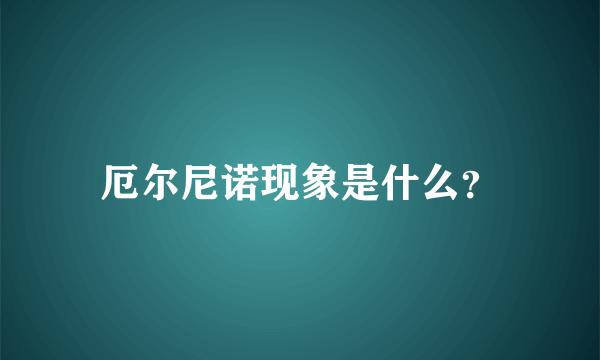 厄尔尼诺现象是什么?